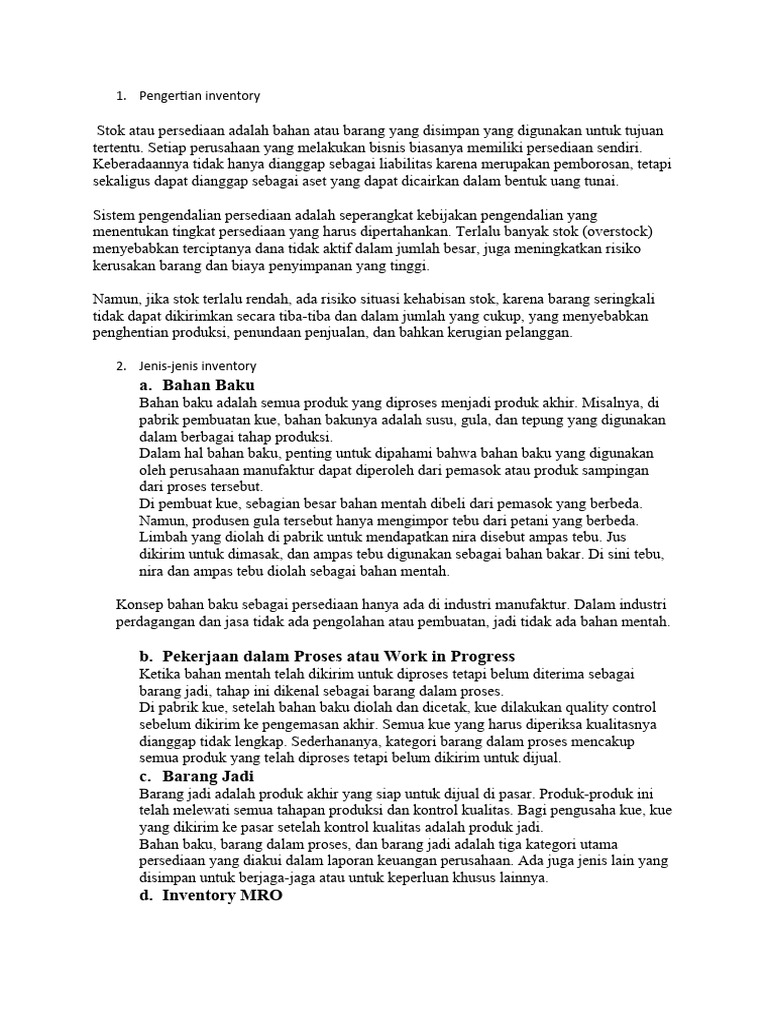 1. Pengertian inventory

Stok atau persediaan adalah bahan atau barang yang disimpan yang digunakan untuk tujuan tertentu. Setiap perusahaan yang melakukan bisnis biasanya memiliki persediaan sendiri. Keberadaannya tidak hanya dianggap sebagai liabilitas karena merupakan pemborosan, tetapi sekaligus dapat dianggap sebagai aset yang dapat dicairkan dalam bentuk uang tunai.

Sistem pengendalian persediaan adalah seperangkat kebijakan pengendalian yang menentukan tingkat persediaan yang harus dipertahankan. Terlalu banyak stok (overstock) menyebabkan terciptanya dana tidak aktif dalam jumlah besar, juga meningkatkan risiko kerusakan barang dan biaya penyimpanan yang tinggi.

Namun, jika stok terlalu rendah, ada risiko situasi kehabisan stok, karena barang seringkali tidak dapat dikirimkan secara tiba-tiba dan dalam jumlah yang cukup, yang menyebabkan penghentian produksi, penundaan penjualan, dan bahkan kerugian pelanggan.

2. Jenis-jenis inventory

a. Bahan Baku
Bahan baku adalah semua produk yang diproses menjadi produk akhir. Misalnya, di pabrik pembuatan kue, bahan bakunya adalah susu, gula, dan tepung yang digunakan dalam berbagai tahap produksi.
Dalam hal bahan baku, penting untuk dipahami bahwa bahan baku yang digunakan oleh perusahaan manufaktur dapat diperoleh dari pemasok atau produk sampingan dari proses tersebut.
Di pembuat kue, sebagian besar bahan mentah dibeli dari pemasok yang berbeda. Namun, produsen gula tersebut hanya mengimpor tebu dari petani yang berbeda. Limbah yang diolah di pabrik untuk mendapatkan nira disebut ampas tebu. Jus dikirim untuk dimasak, dan ampas tebu digunakan sebagai bahan bakar. Di sini tebu, nira dan ampas tebu diolah sebagai bahan mentah.

Konsep bahan baku sebagai persediaan hanya ada di industri manufaktur. Dalam industri perdagangan dan jasa tidak ada pengolahan atau pembuatan, jadi tidak ada bahan mentah.

b. Pekerjaan dalam Proses atau Work in Progress
Ketika bahan mentah telah dikirim untuk diproses tetapi belum diterima sebagai barang jadi, tahap ini dikenal sebagai barang dalam proses.
Di pabrik kue, setelah bahan baku diolah dan dicetak, kue dilakukan quality control sebelum dikirim ke pengemasan akhir. Semua kue yang harus diperiksa kualitasnya dianggap tidak lengkap. Sederhananya, kategori barang dalam proses mencakup semua produk yang telah diproses tetapi belum dikirim untuk dijual.

c. Barang Jadi
Barang jadi adalah produk akhir yang siap untuk dijual di pasar. Produk-produk ini telah melewati semua tahapan produksi dan kontrol kualitas. Bagi pengusaha kue, kue yang dikirim ke pasar setelah kontrol kualitas adalah produk jadi.
Bahan baku, barang dalam proses, dan barang jadi adalah tiga kategori utama persediaan yang diakui dalam laporan keuangan perusahaan. Ada juga jenis lain yang disimpan untuk berjaga-jaga atau untuk keperluan khusus lainnya.

d. Inventory MRO